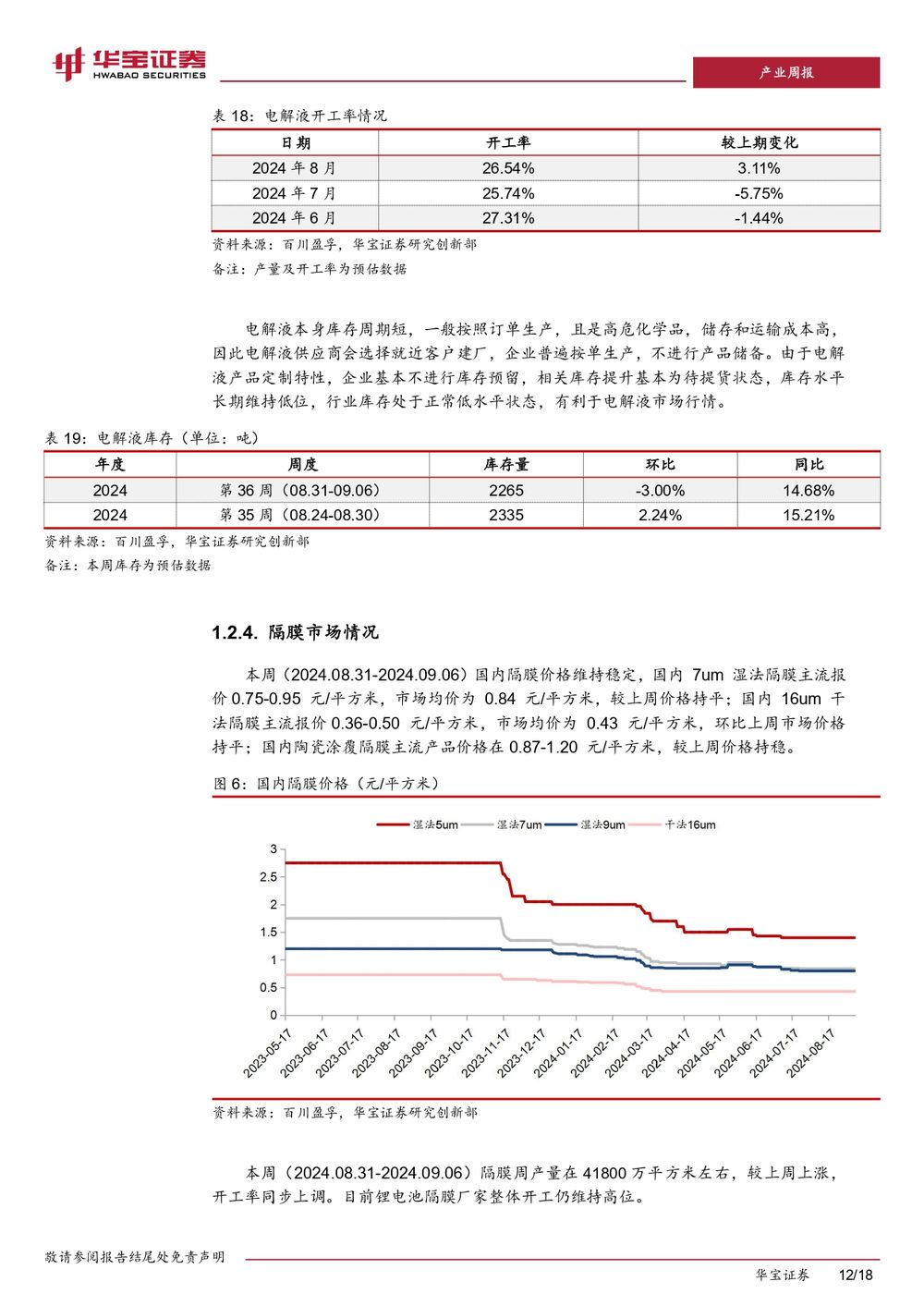 华宝证券
HWABAO SECURITIES

产业周报

表 18：电解液开工率情况

| 日期 | 开工率 | 较上期变化 |
|---|---|---|
| 2024 年 8 月 | 26.54% | 3.11% |
| 2024 年 7 月 | 25.74% | -5.75% |
| 2024 年 6 月 | 27.31% | -1.44% |

资料来源：百川盈孚，华宝证券研究创新部
备注：产量及开工率为预估数据

电解液本身库存周期短，一般按照订单生产，且是高危化学品，储存和运输成本高，因此电解液供应商会选择就近客户建厂，企业普遍按单生产，不进行产品储备。由于电解液产品定制特性，企业基本不进行库存预留，相关库存提升基本为待提货状态，库存水平长期维持低位，行业库存处于正常低水平状态，有利于电解液市场行情。

表 19：电解液库存（单位：吨）

| 年度 | 周度 | 库存量 | 环比 | 同比 |
|---|---|---|---|---|
| 2024 | 第 36 周（08.31-09.06） | 2265 | -3.00% | 14.68% |
| 2024 | 第 35 周（08.24-08.30） | 2335 | 2.24% | 15.21% |

资料来源：百川盈孚，华宝证券研究创新部
备注：本周库存为预估数据

1.2.4. 隔膜市场情况

本周（2024.08.31-2024.09.06）国内隔膜价格维持稳定，国内 7um 湿法隔膜主流报价 0.75-0.95 元/平方米，市场均价为 0.84 元/平方米，较上周价格持平；国内 16um 干法隔膜主流报价 0.36-0.50 元/平方米，市场均价为 0.43 元/平方米，环比上周市场价格持平；国内陶瓷涂覆隔膜主流产品价格在 0.87-1.20 元/平方米，较上周价格持稳。

图 6：国内隔膜价格（元/平方米）

湿法5um 湿法7um 湿法9um 干法16um

3
2.5
2
1.5
1
0.5
0

2023-05-17 2023-06-17 2023-07-17 2023-08-17 2023-09-17 2023-10-17 2023-11-17 2023-12-17 2024-01-17 2024-02-17 2024-03-17 2024-04-17 2024-05-17 2024-06-17 2024-07-17 2024-08-17

资料来源：百川盈孚，华宝证券研究创新部

本周（2024.08.31-2024.09.06）隔膜周产量在 41800 万平方米左右，较上周上涨，开工率同步上调。目前锂电池隔膜厂家整体开工仍维持高位。

敬请参阅报告结尾处免责声明

华宝证券 12/18